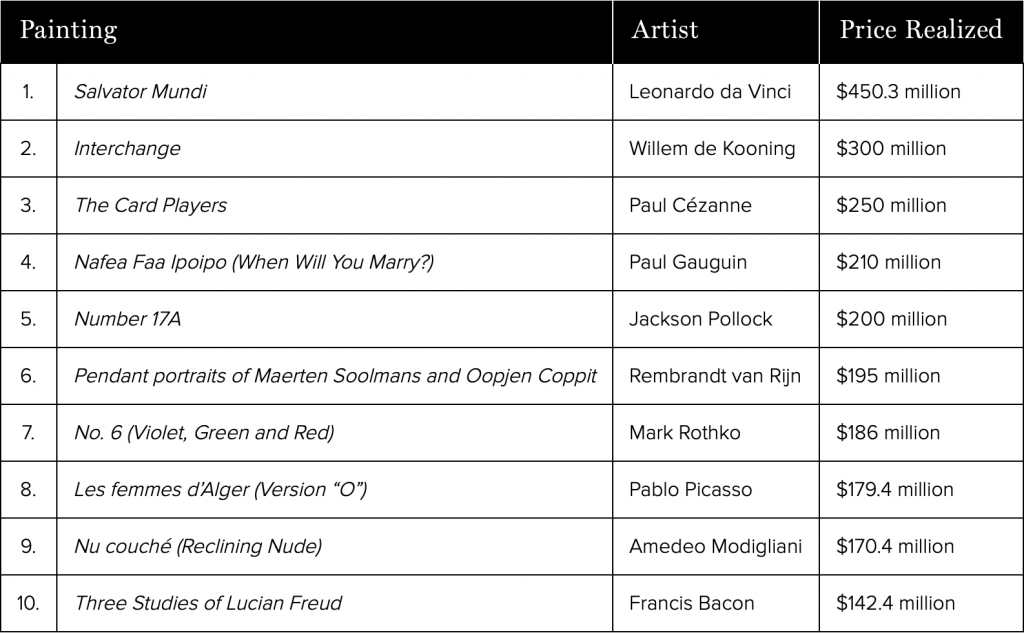 | Painting | | Artist | Price Realized |
|---|---|---|---|
| 1. | Salvator Mundi | Leonardo da Vinci | \$450.3 million |
| 2. | Interchange | Willem de Kooning | \$300 million |
| 3. | The Card Players | Paul Cézanne | \$250 million |
| 4. | Nafea Faa Ipoipo (When Will You Marry?) | Paul Gauguin | \$210 million |
| 5. | Number 17A | Jackson Pollock | \$200 million |
| 6. | Pendant portraits of Maerten Soolmans and Oopjen Coppit | Rembrandt van Rijn | \$195 million |
| 7. | No. 6 (Violet, Green and Red) | Mark Rothko | \$186 million |
| 8. | Les femmes d'Alger (Version "O") | Pablo Picasso | \$179.4 million |
| 9. | Nu couché (Reclining Nude) | Amedeo Modigliani | \$170.4 million |
| 10. | Three Studies of Lucian Freud | Francis Bacon | \$142.4 million |